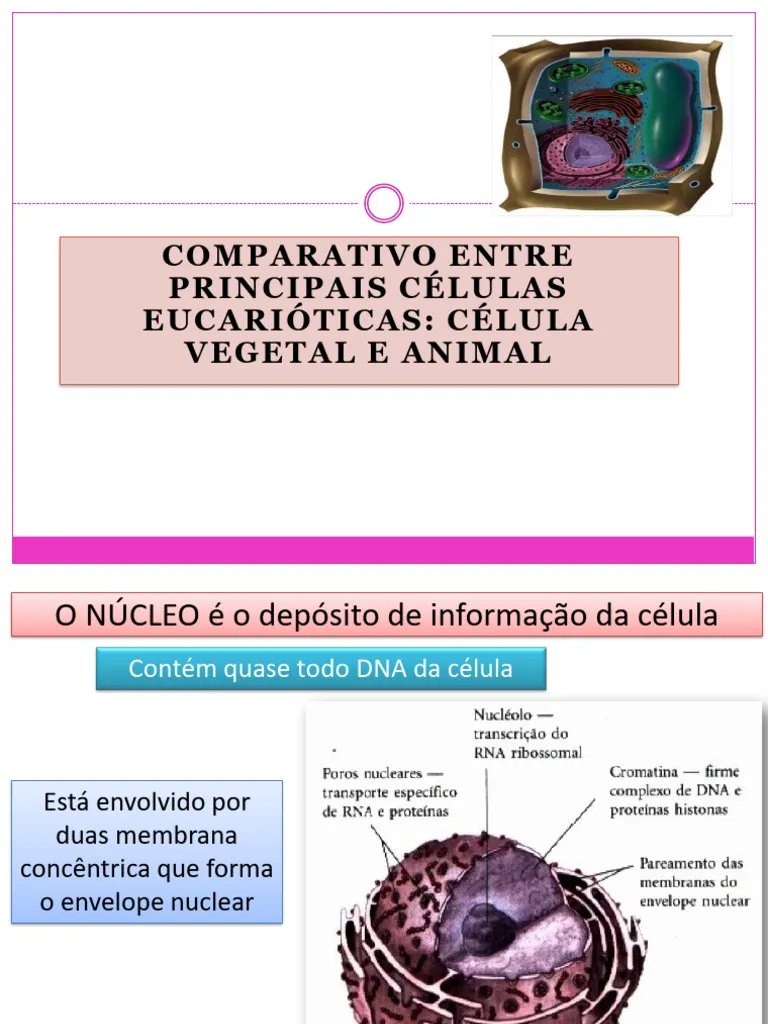 COMPARATIVO ENTRE PRINCIPAIS CÉLULAS EUCARIÓTICAS: CÉLULA VEGETAL E ANIMAL

O NÚCLEO é o depósito de informação da célula

Contém quase todo DNA da célula

Está envolvido por duas membrana concêntrica que forma o envelope nuclear

Nucléolo — transcrição do RNA ribossomal

Poros nucleares — transporte específico de RNA e proteínas

Cromatina — firme complexo de DNA e proteínas histonas

Pareamento das membranas do envelope nuclear